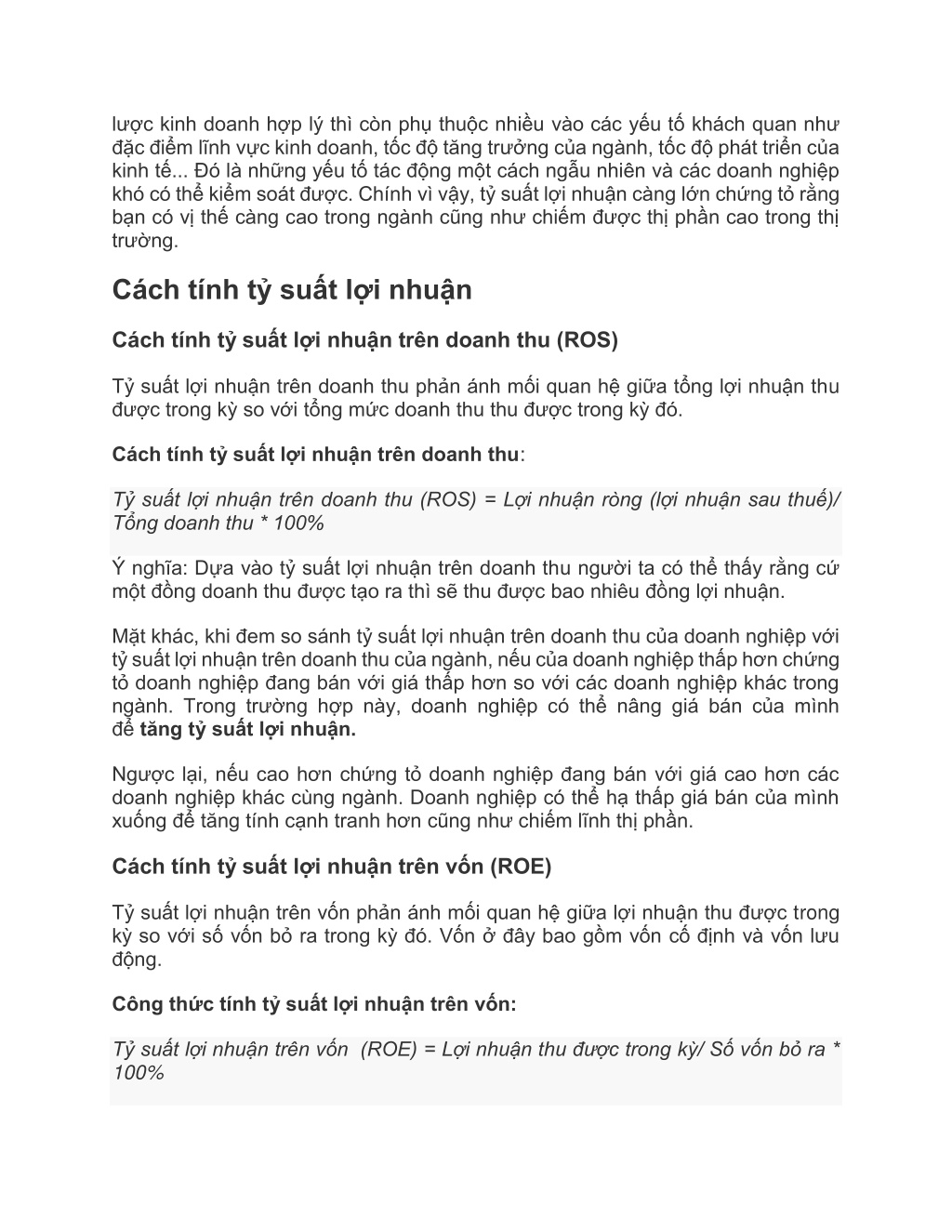 lược kinh doanh hợp lý thì còn phụ thuộc nhiều vào các yếu tố khách quan như đặc điểm lĩnh vực kinh doanh, tốc độ tăng trưởng của ngành, tốc độ phát triển của kinh tế... Đó là những yếu tố tác động một cách ngẫu nhiên và các doanh nghiệp khó có thể kiểm soát được. Chính vì vậy, tỷ suất lợi nhuận càng lớn chứng tỏ rằng bạn có vị thế càng cao trong ngành cũng như chiếm được thị phần cao trong thị trường.

Cách tính tỷ suất lợi nhuận

Cách tính tỷ suất lợi nhuận trên doanh thu (ROS)

Tỷ suất lợi nhuận trên doanh thu phản ánh mối quan hệ giữa tổng lợi nhuận thu được trong kỳ so với tổng mức doanh thu thu được trong kỳ đó.

Cách tính tỷ suất lợi nhuận trên doanh thu:

Tỷ suất lợi nhuận trên doanh thu (ROS) = Lợi nhuận ròng (lợi nhuận sau thuế)/ Tổng doanh thu * 100%

Ý nghĩa: Dựa vào tỷ suất lợi nhuận trên doanh thu người ta có thể thấy rằng cứ một đồng doanh thu được tạo ra thì sẽ thu được bao nhiêu đồng lợi nhuận.

Mặt khác, khi đem so sánh tỷ suất lợi nhuận trên doanh thu của doanh nghiệp với tỷ suất lợi nhuận trên doanh thu của ngành, nếu của doanh nghiệp thấp hơn chứng tỏ doanh nghiệp đang bán với giá thấp hơn so với các doanh nghiệp khác trong ngành. Trong trường hợp này, doanh nghiệp có thể nâng giá bán của mình để tăng tỷ suất lợi nhuận.

Ngược lại, nếu cao hơn chứng tỏ doanh nghiệp đang bán với giá cao hơn các doanh nghiệp khác cùng ngành. Doanh nghiệp có thể hạ thấp giá bán của mình xuống để tăng tính cạnh tranh hơn cũng như chiếm lĩnh thị phần.

Cách tính tỷ suất lợi nhuận trên vốn (ROE)

Tỷ suất lợi nhuận trên vốn phản ánh mối quan hệ giữa lợi nhuận thu được trong kỳ so với số vốn bỏ ra trong kỳ đó. Vốn ở đây bao gồm vốn cố định và vốn lưu động.

Công thức tính tỷ suất lợi nhuận trên vốn:

Tỷ suất lợi nhuận trên vốn (ROE) = Lợi nhuận thu được trong kỳ/ Số vốn bỏ ra * 100%